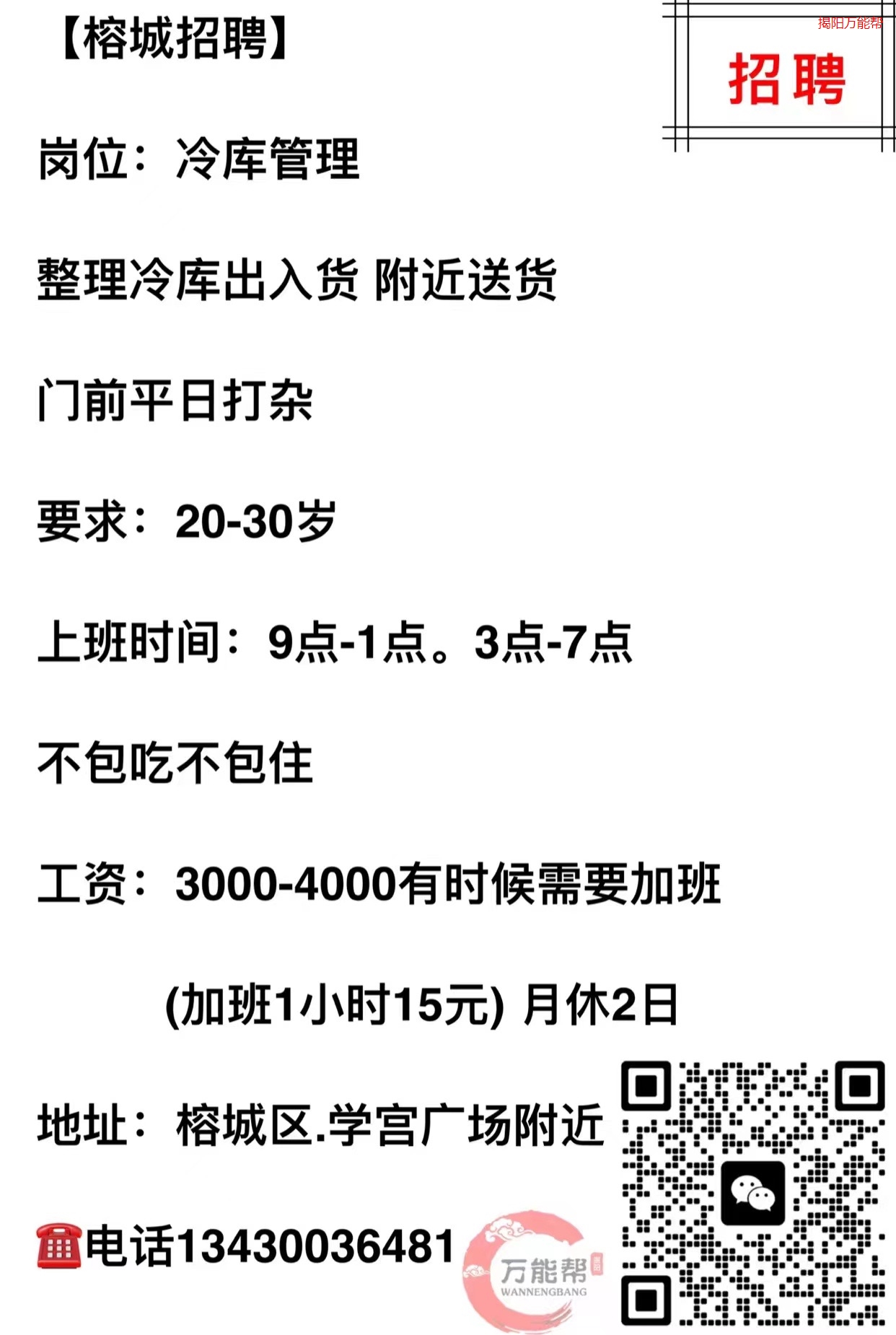 【榕城招聘】

揭阳万能帮

招聘

岗位：冷库管理

整理冷库出入货 附近送货

门前平日打杂

要求：20-30岁

上班时间：9点-1点。3点-7点

不包吃不包住

工资：3000-4000有时候需要加班

(加班1小时15元) 月休2日

地址：榕城区.学宫广场附近

☎电话13430036481

万能帮
WANNENGBANG